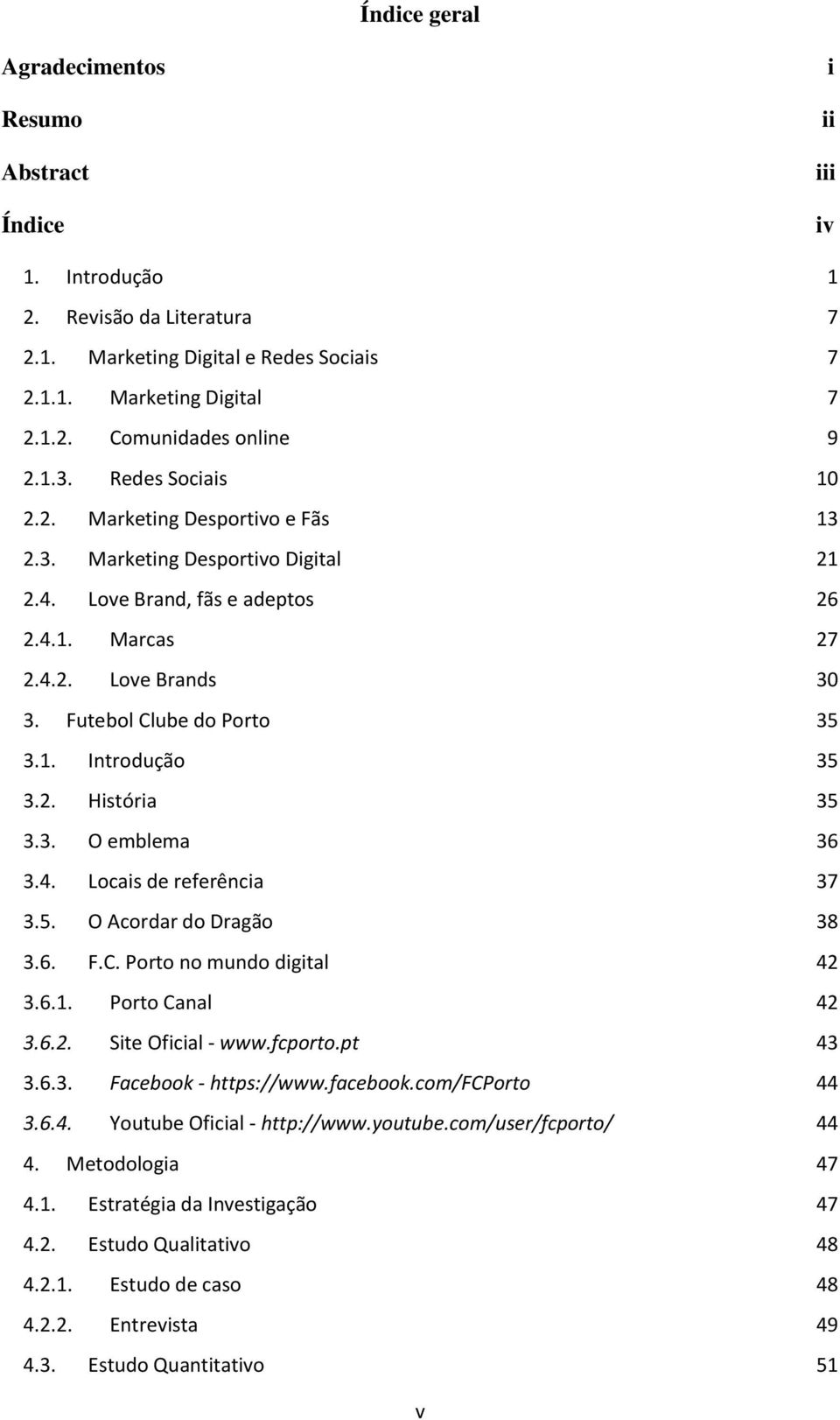 Índice geral

Agradecimentos i

Resumo ii

Abstract iii

Índice iv

1. Introdução 1

2. Revisão da Literatura 7

2.1. Marketing Digital e Redes Sociais 7

2.1.1. Marketing Digital 7

2.1.2. Comunidades online 9

2.1.3. Redes Sociais 10

2.2. Marketing Desportivo e Fãs 13

2.3. Marketing Desportivo Digital 21

2.4. Love Brand, fãs e adeptos 26

2.4.1. Marcas 27

2.4.2. Love Brands 30

3. Futebol Clube do Porto 35

3.1. Introdução 35

3.2. História 35

3.3. O emblema 36

3.4. Locais de referência 37

3.5. O Acordar do Dragão 38

3.6. F.C. Porto no mundo digital 42

3.6.1. Porto Canal 42

3.6.2. Site Oficial - www.fcporto.pt 43

3.6.3. Facebook - https://www.facebook.com/FCPorto 44

3.6.4. Youtube Oficial - http://www.youtube.com/user/fcporto/ 44

4. Metodologia 47

4.1. Estratégia da Investigação 47

4.2. Estudo Qualitativo 48

4.2.1. Estudo de caso 48

4.2.2. Entrevista 49

4.3. Estudo Quantitativo 51

v